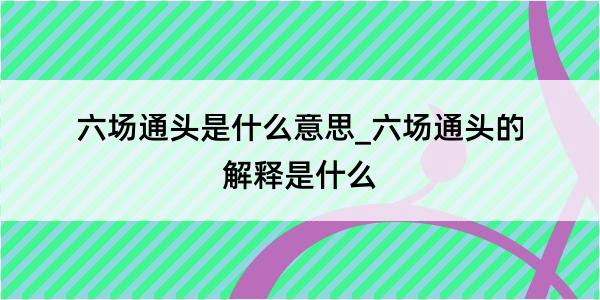 六场通头是什么意思_六场通头的解释是什么